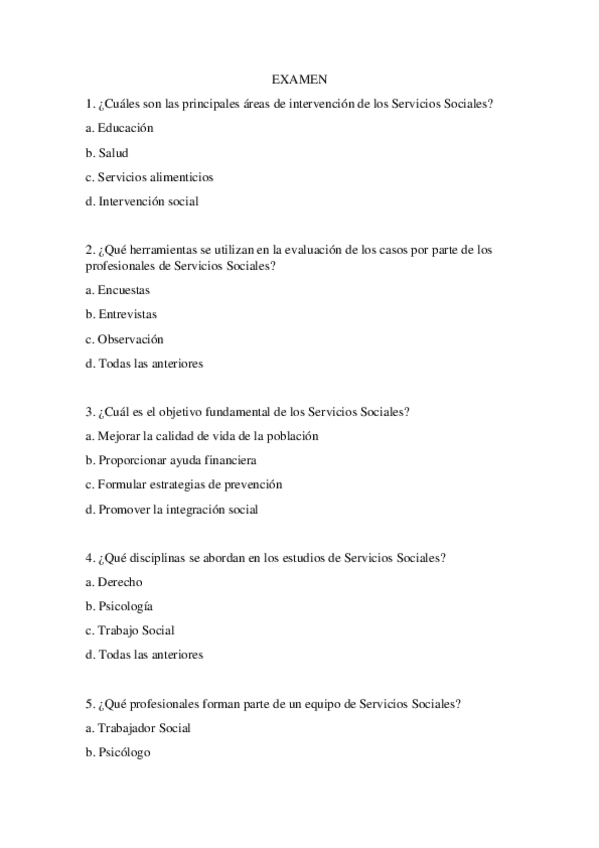 EXAMEN

1. ¿Cuáles son las principales áreas de intervención de los Servicios Sociales?

a. Educación

b. Salud

c. Servicios alimenticios

d. Intervención social

2. ¿Qué herramientas se utilizan en la evaluación de los casos por parte de los profesionales de Servicios Sociales?

a. Encuestas

b. Entrevistas

c. Observación

d. Todas las anteriores

3. ¿Cuál es el objetivo fundamental de los Servicios Sociales?

a. Mejorar la calidad de vida de la población

b. Proporcionar ayuda financiera

c. Formular estrategias de prevención

d. Promover la integración social

4. ¿Qué disciplinas se abordan en los estudios de Servicios Sociales?

a. Derecho

b. Psicología

c. Trabajo Social

d. Todas las anteriores

5. ¿Qué profesionales forman parte de un equipo de Servicios Sociales?

a. Trabajador Social

b. Psicólogo